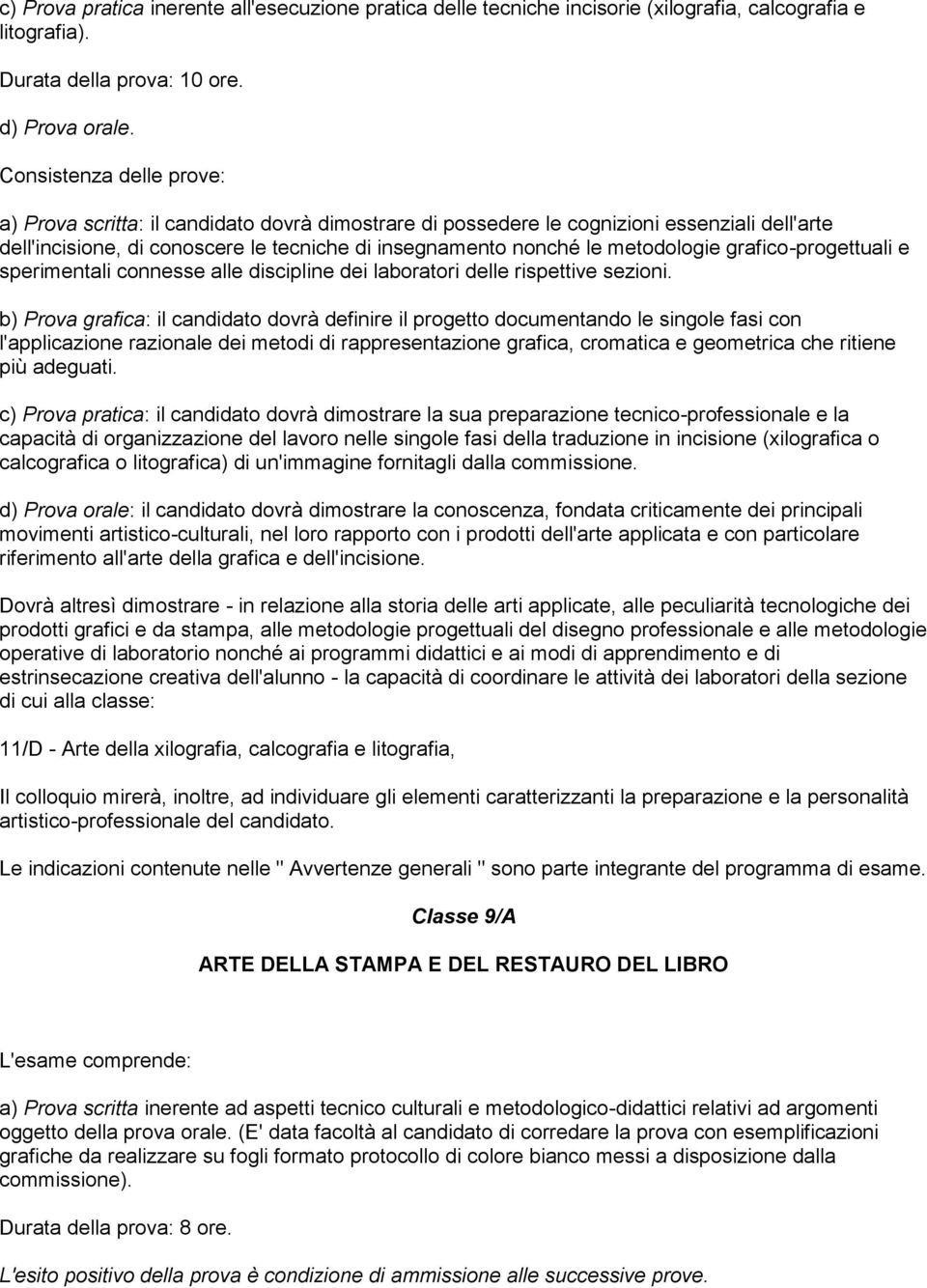 c) Prova pratica inerente all'esecuzione pratica delle tecniche incisorie (xilografia, calcografia e litografia).

Durata della prova: 10 ore.

d) Prova orale.

Consistenza delle prove:

a) Prova scritta: il candidato dovrà dimostrare di possedere le cognizioni essenziali dell'arte dell'incisione, di conoscere le tecniche di insegnamento nonché le metodologie grafico-progettuali e sperimentali connesse alle discipline dei laboratori delle rispettive sezioni.

b) Prova grafica: il candidato dovrà definire il progetto documentando le singole fasi con l'applicazione razionale dei metodi di rappresentazione grafica, cromatica e geometrica che ritiene più adeguati.

c) Prova pratica: il candidato dovrà dimostrare la sua preparazione tecnico-professionale e la capacità di organizzazione del lavoro nelle singole fasi della traduzione in incisione (xilografica o calcografica o litografica) di un'immagine fornitagli dalla commissione.

d) Prova orale: il candidato dovrà dimostrare la conoscenza, fondata criticamente dei principali movimenti artistico-culturali, nel loro rapporto con i prodotti dell'arte applicata e con particolare riferimento all'arte della grafica e dell'incisione.

Dovrà altresì dimostrare - in relazione alla storia delle arti applicate, alle peculiarità tecnologiche dei prodotti grafici e da stampa, alle metodologie progettuali del disegno professionale e alle metodologie operative di laboratorio nonché ai programmi didattici e ai modi di apprendimento e di estrinsecazione creativa dell'alunno - la capacità di coordinare le attività dei laboratori della sezione di cui alla classe:

11/D - Arte della xilografia, calcografia e litografia,

Il colloquio mirerà, inoltre, ad individuare gli elementi caratterizzanti la preparazione e la personalità artistico-professionale del candidato.

Le indicazioni contenute nelle " Avvertenze generali " sono parte integrante del programma di esame.

Classe 9/A

ARTE DELLA STAMPA E DEL RESTAURO DEL LIBRO

L'esame comprende:

a) Prova scritta inerente ad aspetti tecnico culturali e metodologico-didattici relativi ad argomenti oggetto della prova orale. (E' data facoltà al candidato di corredare la prova con esemplificazioni grafiche da realizzare su fogli formato protocollo di colore bianco messi a disposizione dalla commissione).

Durata della prova: 8 ore.

L'esito positivo della prova è condizione di ammissione alle successive prove.